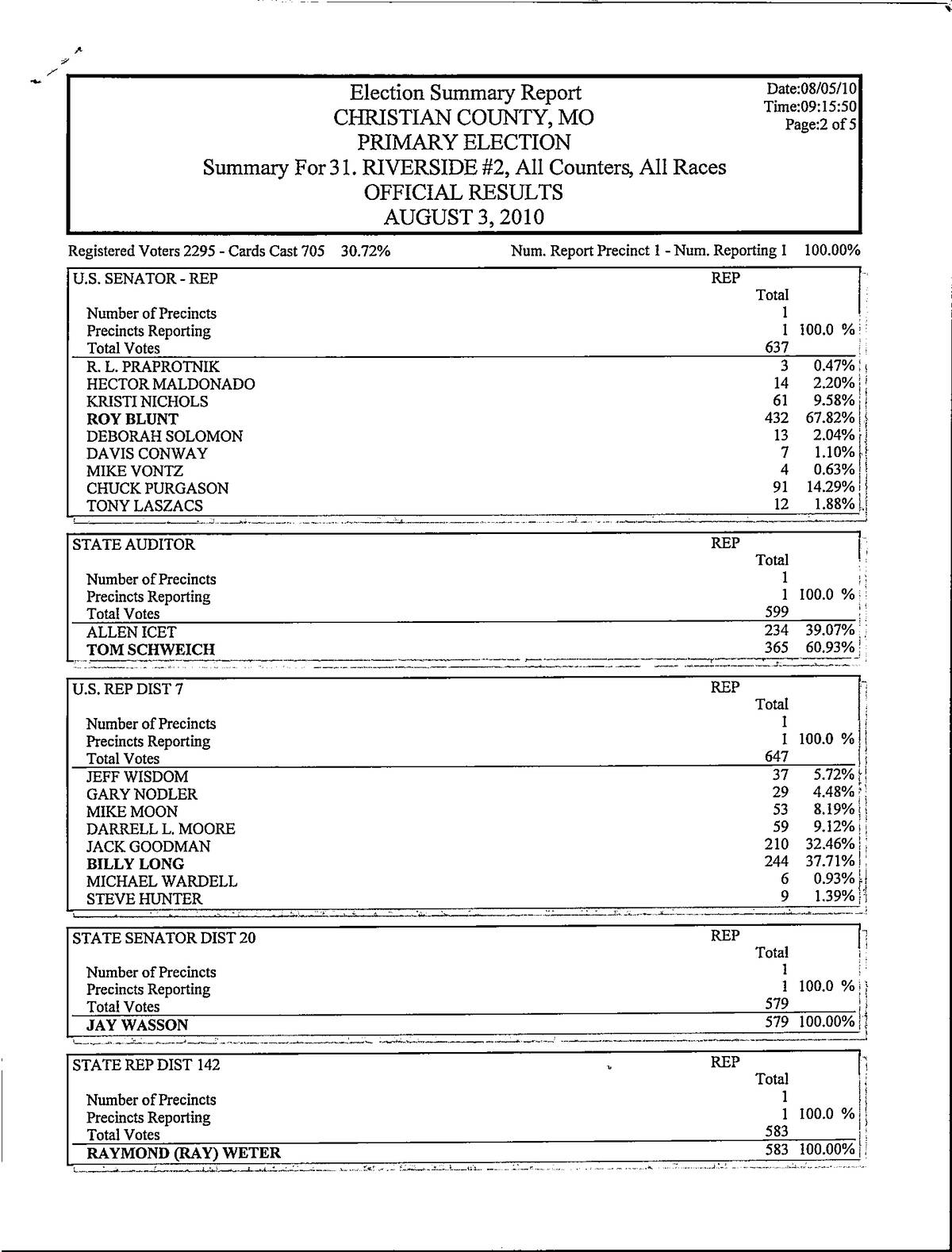 Election Summary Report
CHRISTIAN COUNTY, MO
PRIMARY ELECTION
Summary For 31. RIVERSIDE #2, All Counters, All Races
OFFICIAL RESULTS
AUGUST 3, 2010

Date:08/05/10
Time:09:15:50
Page:2 of 5

Registered Voters 2295 - Cards Cast 705 30.72% Num. Report Precinct 1 - Num. Reporting 1 100.00%

| U.S. SENATOR - REP | REP Total | |
|---|---|---|
| Number of Precincts | 1 | |
| Precincts Reporting | 1 | 100.0 % |
| Total Votes | 637 | |
| R. L. PRAPROTNIK | 3 | 0.47% |
| HECTOR MALDONADO | 14 | 2.20% |
| KRISTI NICHOLS | 61 | 9.58% |
| ROY BLUNT | 432 | 67.82% |
| DEBORAH SOLOMON | 13 | 2.04% |
| DAVIS CONWAY | 7 | 1.10% |
| MIKE VONTZ | 4 | 0.63% |
| CHUCK PURGASON | 91 | 14.29% |
| TONY LASZACS | 12 | 1.88% |

| STATE AUDITOR | REP Total | |
|---|---|---|
| Number of Precincts | 1 | |
| Precincts Reporting | 1 | 100.0 % |
| Total Votes | 599 | |
| ALLEN ICET | 234 | 39.07% |
| TOM SCHWEICH | 365 | 60.93% |

| U.S. REP DIST 7 | REP Total | |
|---|---|---|
| Number of Precincts | 1 | |
| Precincts Reporting | 1 | 100.0 % |
| Total Votes | 647 | |
| JEFF WISDOM | 37 | 5.72% |
| GARY NODLER | 29 | 4.48% |
| MIKE MOON | 53 | 8.19% |
| DARRELL L. MOORE | 59 | 9.12% |
| JACK GOODMAN | 210 | 32.46% |
| BILLY LONG | 244 | 37.71% |
| MICHAEL WARDELL | 6 | 0.93% |
| STEVE HUNTER | 9 | 1.39% |

| STATE SENATOR DIST 20 | REP Total | |
|---|---|---|
| Number of Precincts | 1 | |
| Precincts Reporting | 1 | 100.0 % |
| Total Votes | 579 | |
| JAY WASSON | 579 | 100.00% |

| STATE REP DIST 142 | REP Total | |
|---|---|---|
| Number of Precincts | 1 | |
| Precincts Reporting | 1 | 100.0 % |
| Total Votes | 583 | |
| RAYMOND (RAY) WETER | 583 | 100.00% |